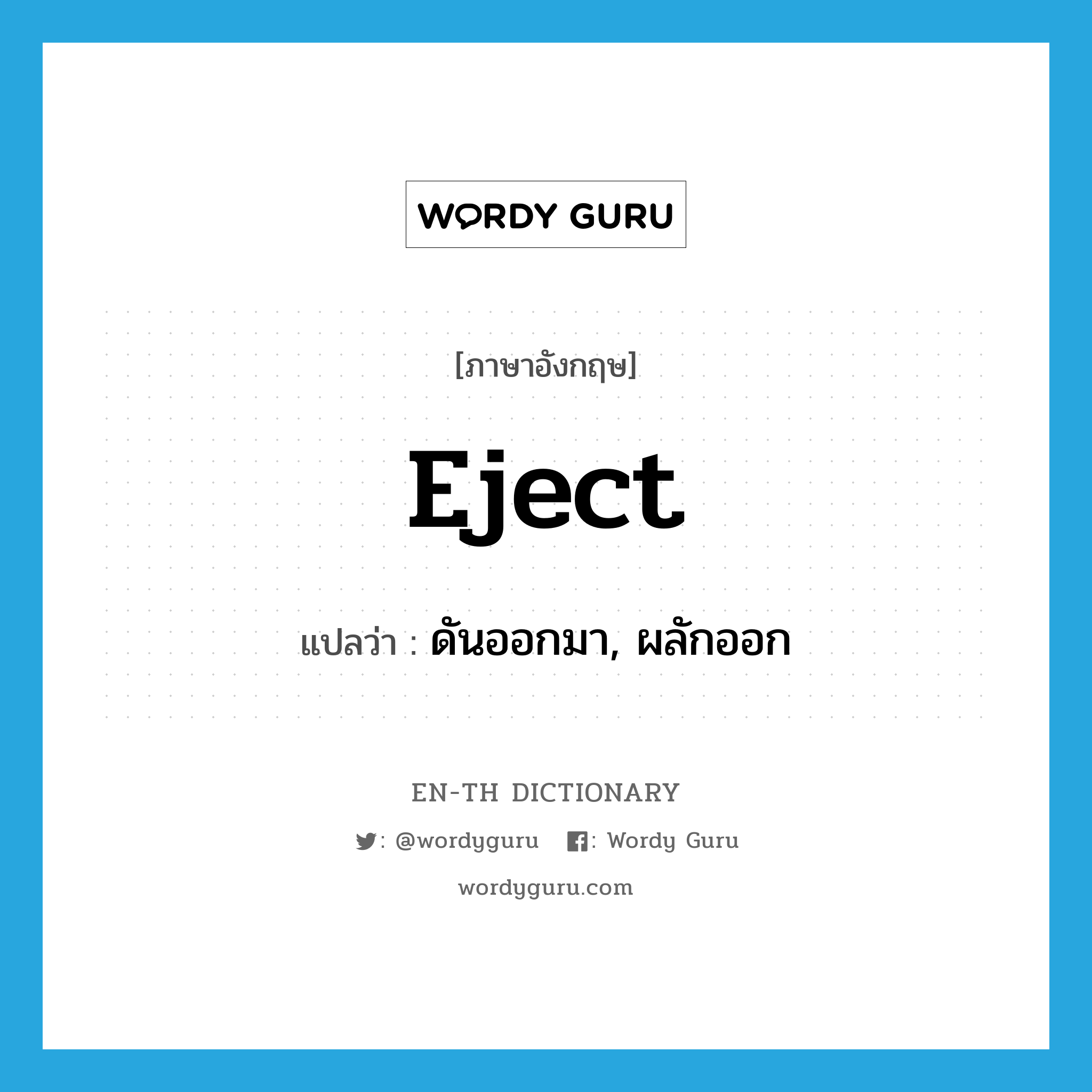 WORDY GURU

[ภาษาอังกฤษ]

Eject

แปลว่า : ดันออกมา, ผลักออก

EN-TH DICTIONARY

: @wordyguru : Wordy Guru

wordyguru.com